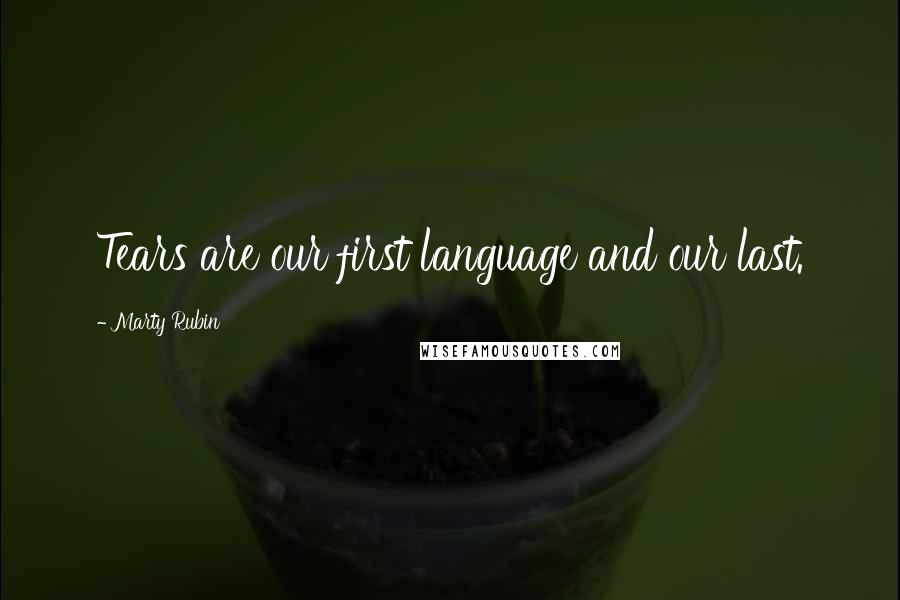 Tears are our first language and our last.

- Marty Rubin

WISEFAMOUSQUOTES.COM